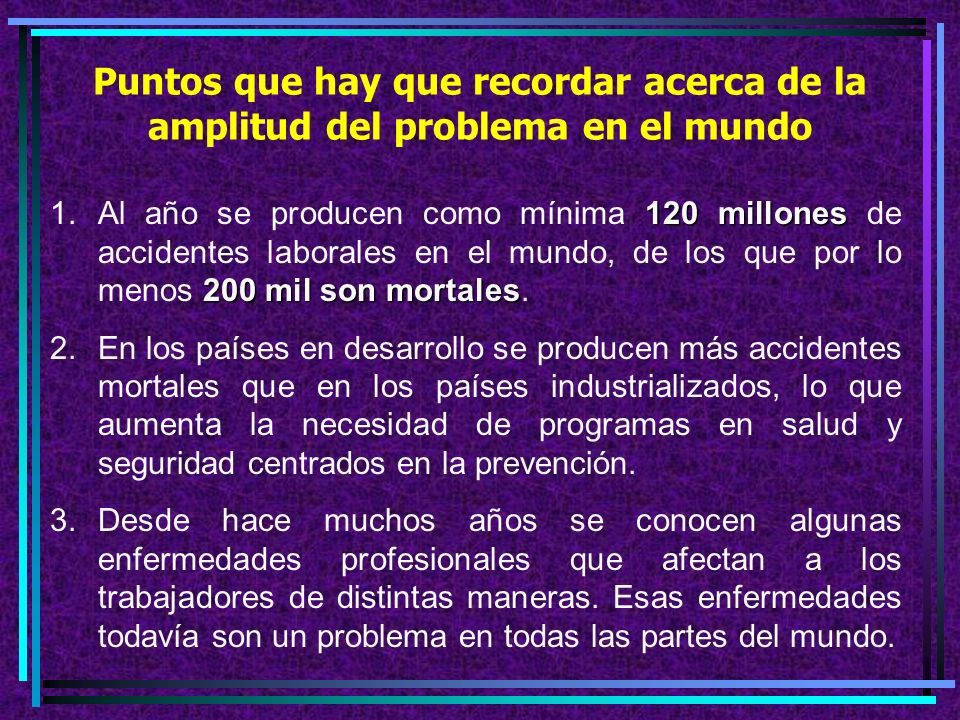 Puntos que hay que recordar acerca de la amplitud del problema en el mundo

1. Al año se producen como mínima 120 millones de accidentes laborales en el mundo, de los que por lo menos 200 mil son mortales.

2. En los países en desarrollo se producen más accidentes mortales que en los países industrializados, lo que aumenta la necesidad de programas en salud y seguridad centrados en la prevención.

3. Desde hace muchos años se conocen algunas enfermedades profesionales que afectan a los trabajadores de distintas maneras. Esas enfermedades todavía son un problema en todas las partes del mundo.